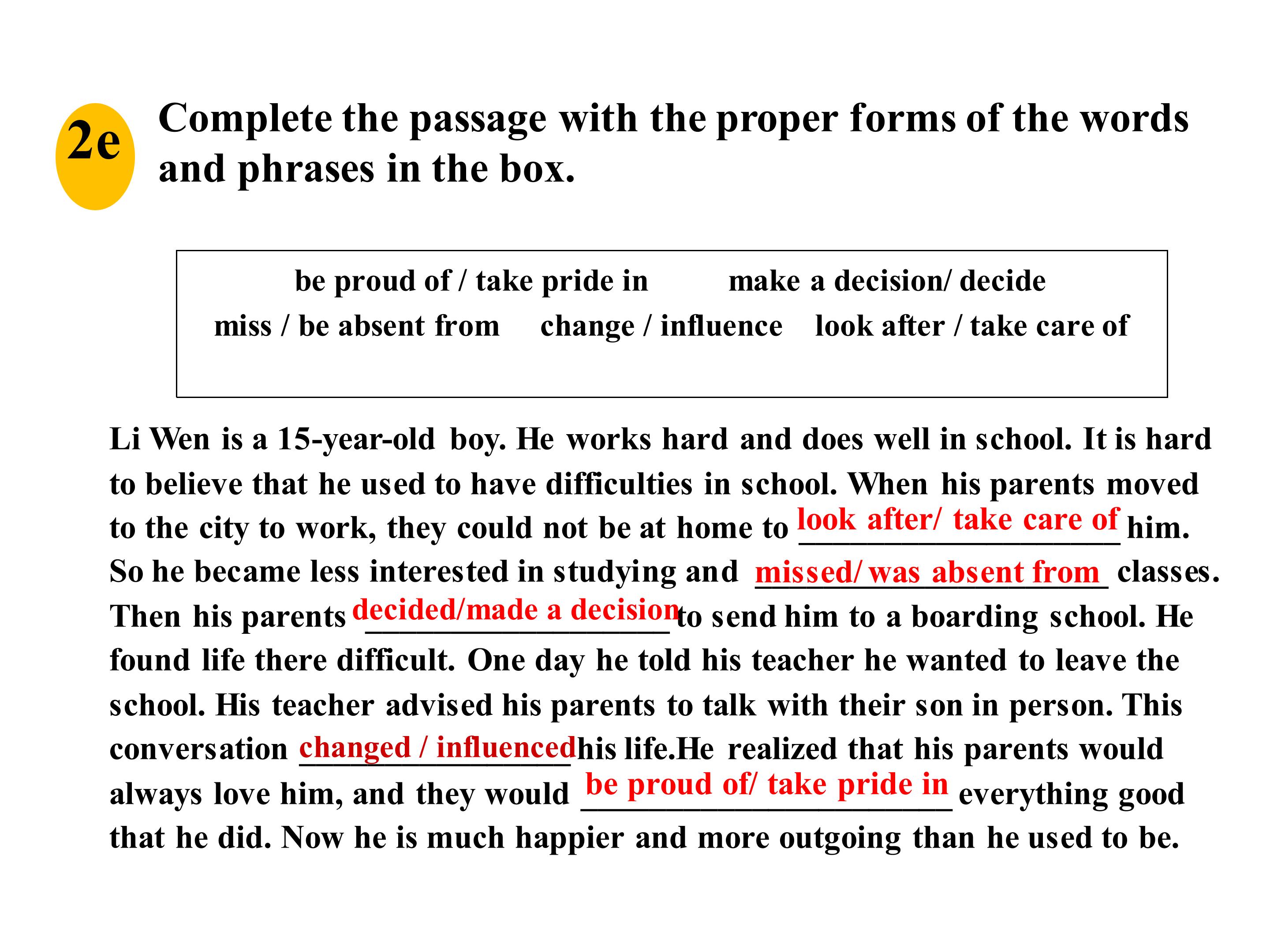 2e

Complete the passage with the proper forms of the words and phrases in the box.

be proud of / take pride in make a decision/ decide
miss / be absent from change / influence look after / take care of

Li Wen is a 15-year-old boy. He works hard and does well in school. It is hard to believe that he used to have difficulties in school. When his parents moved to the city to work, they could not be at home to look after/ take care of him. So he became less interested in studying and missed/ was absent from classes. Then his parents decided/made a decision to send him to a boarding school. He found life there difficult. One day he told his teacher he wanted to leave the school. His teacher advised his parents to talk with their son in person. This conversation changed / influenced his life.He realized that his parents would always love him, and they would be proud of/ take pride in everything good that he did. Now he is much happier and more outgoing than he used to be.